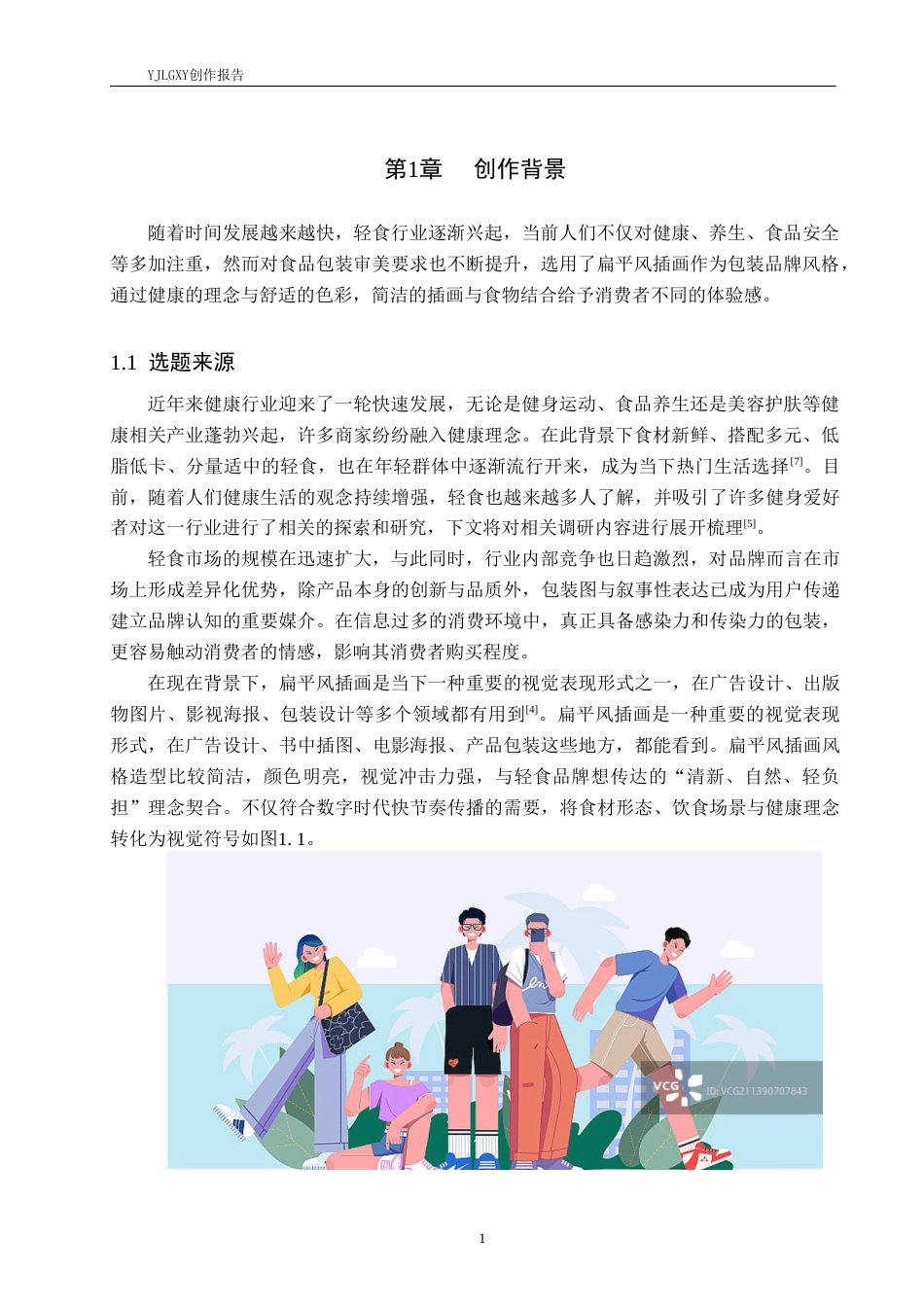 YJLGXY创作报告

第1章　创作背景

随着时间发展越来越快，轻食行业逐渐兴起，当前人们不仅对健康、养生、食品安全等多加注重，然而对食品包装审美要求也不断提升，选用了扁平风插画作为包装品牌风格，通过健康的理念与舒适的色彩，简洁的插画与食物结合给予消费者不同的体验感。

1.1 选题来源

近年来健康行业迎来了一轮快速发展，无论是健身运动、食品养生还是美容护肤等健康相关产业蓬勃兴起，许多商家纷纷融入健康理念。在此背景下食材新鲜、搭配多元、低脂低卡、分量适中的轻食，也在年轻群体中逐渐流行开来，成为当下热门生活选择$^{[7]}$。目前，随着人们健康生活的观念持续增强，轻食也越来越多人了解，并吸引了许多健身爱好者对这一行业进行了相关的探索和研究，下文将对相关调研内容进行展开梳理$^{[5]}$。

轻食市场的规模在迅速扩大，与此同时，行业内部竞争也日趋激烈，对品牌而言在市场上形成差异化优势，除产品本身的创新与品质外，包装图与叙事性表达已成为用户传递建立品牌认知的重要媒介。在信息过多的消费环境中，真正具备感染力和传染力的包装，更容易触动消费者的情感，影响其消费者购买程度。

在现在背景下，扁平风插画是当下一种重要的视觉表现形式之一，在广告设计、出版物图片、影视海报、包装设计等多个领域都有用到$^{[4]}$。扁平风插画是一种重要的视觉表现形式，在广告设计、书中插图、电影海报、产品包装这些地方，都能看到。扁平风插画风格造型比较简洁，颜色明亮，视觉冲击力强，与轻食品牌想传达的“清新、自然、轻负担”理念契合。不仅符合数字时代快节奏传播的需要，将食材形态、饮食场景与健康理念转化为视觉符号如图1.1。

VCG ID:VCG211390707843

1